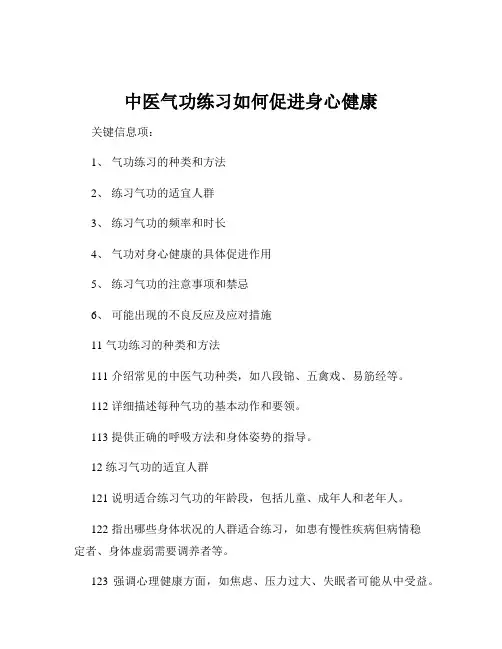 中医气功练习如何促进身心健康

关键信息项：

1、 气功练习的种类和方法

2、 练习气功的适宜人群

3、 练习气功的频率和时长

4、 气功对身心健康的具体促进作用

5、 练习气功的注意事项和禁忌

6、 可能出现的不良反应及应对措施

11 气功练习的种类和方法

111 介绍常见的中医气功种类，如八段锦、五禽戏、易筋经等。

112 详细描述每种气功的基本动作和要领。

113 提供正确的呼吸方法和身体姿势的指导。

12 练习气功的适宜人群

121 说明适合练习气功的年龄段，包括儿童、成年人和老年人。

122 指出哪些身体状况的人群适合练习，如患有慢性疾病但病情稳定者、身体虚弱需要调养者等。

123 强调心理健康方面，如焦虑、压力过大、失眠者可能从中受益。